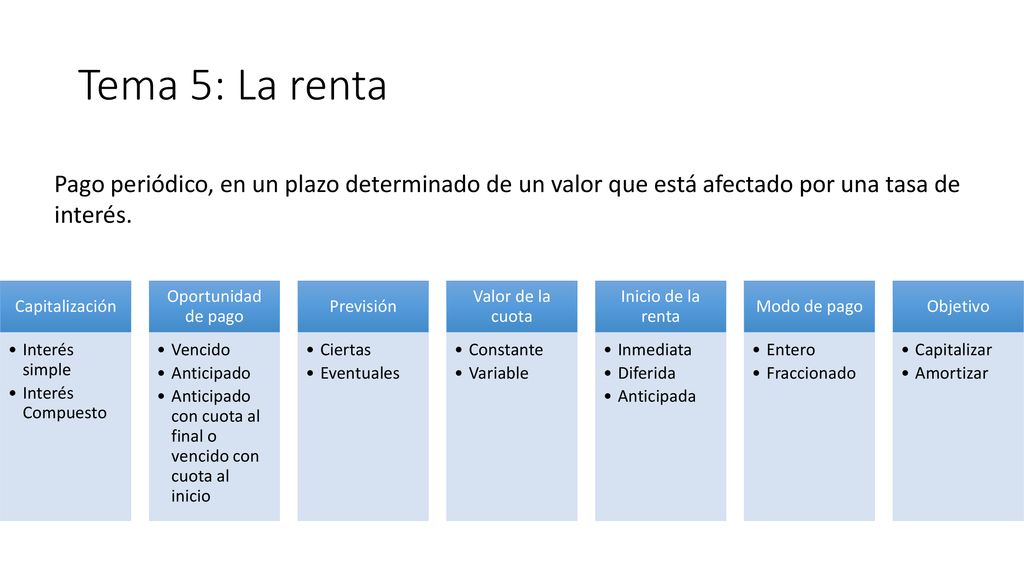 Tema 5: La renta

Pago periódico, en un plazo determinado de un valor que está afectado por una tasa de interés.

Capitalización
• Interés simple
• Interés Compuesto

Oportunidad de pago
• Vencido
• Anticipado
• Anticipado con cuota al final o vencido con cuota al inicio

Previsión
• Ciertas
• Eventuales

Valor de la cuota
• Constante
• Variable

Inicio de la renta
• Inmediata
• Diferida
• Anticipada

Modo de pago
• Entero
• Fraccionado

Objetivo
• Capitalizar
• Amortizar